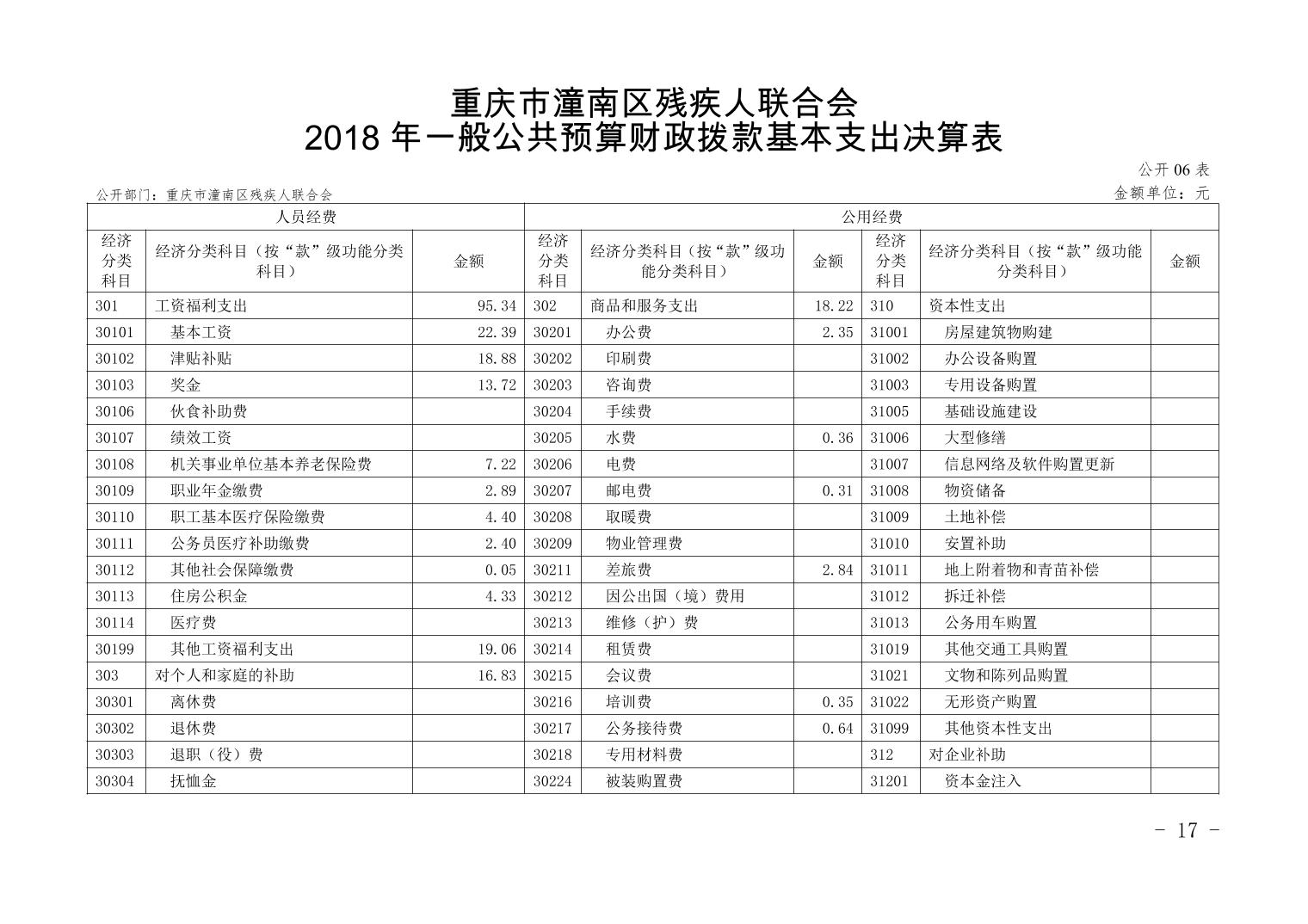 重庆市潼南区残疾人联合会
2018 年一般公共预算财政拨款基本支出决算表

公开 06 表

公开部门：重庆市潼南区残疾人联合会

金额单位：元

| 人员经费 | | | 公用经费 | | | | | |
|---|---|---|---|---|---|---|---|---|
| 经济分类科目 | 经济分类科目（按“款”级功能分类科目） | 金额 | 经济分类科目 | 经济分类科目（按“款”级功能分类科目） | 金额 | 经济分类科目 | 经济分类科目（按“款”级功能分类科目） | 金额 |
| 301 | 工资福利支出 | 95.34 | 302 | 商品和服务支出 | 18.22 | 310 | 资本性支出 | |
| 30101 | 基本工资 | 22.39 | 30201 | 办公费 | 2.35 | 31001 | 房屋建筑物购建 | |
| 30102 | 津贴补贴 | 18.88 | 30202 | 印刷费 | | 31002 | 办公设备购置 | |
| 30103 | 奖金 | 13.72 | 30203 | 咨询费 | | 31003 | 专用设备购置 | |
| 30106 | 伙食补助费 | | 30204 | 手续费 | | 31005 | 基础设施建设 | |
| 30107 | 绩效工资 | | 30205 | 水费 | 0.36 | 31006 | 大型修缮 | |
| 30108 | 机关事业单位基本养老保险费 | 7.22 | 30206 | 电费 | | 31007 | 信息网络及软件购置更新 | |
| 30109 | 职业年金缴费 | 2.89 | 30207 | 邮电费 | 0.31 | 31008 | 物资储备 | |
| 30110 | 职工基本医疗保险缴费 | 4.40 | 30208 | 取暖费 | | 31009 | 土地补偿 | |
| 30111 | 公务员医疗补助缴费 | 2.40 | 30209 | 物业管理费 | | 31010 | 安置补助 | |
| 30112 | 其他社会保障缴费 | 0.05 | 30211 | 差旅费 | 2.84 | 31011 | 地上附着物和青苗补偿 | |
| 30113 | 住房公积金 | 4.33 | 30212 | 因公出国（境）费用 | | 31012 | 拆迁补偿 | |
| 30114 | 医疗费 | | 30213 | 维修（护）费 | | 31013 | 公务用车购置 | |
| 30199 | 其他工资福利支出 | 19.06 | 30214 | 租赁费 | | 31019 | 其他交通工具购置 | |
| 303 | 对个人和家庭的补助 | 16.83 | 30215 | 会议费 | | 31021 | 文物和陈列品购置 | |
| 30301 | 离休费 | | 30216 | 培训费 | 0.35 | 31022 | 无形资产购置 | |
| 30302 | 退休费 | | 30217 | 公务接待费 | 0.64 | 31099 | 其他资本性支出 | |
| 30303 | 退职（役）费 | | 30218 | 专用材料费 | | 312 | 对企业补助 | |
| 30304 | 抚恤金 | | 30224 | 被装购置费 | | 31201 | 资本金注入 | |

- 17 -